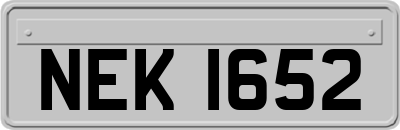 NEK 1652